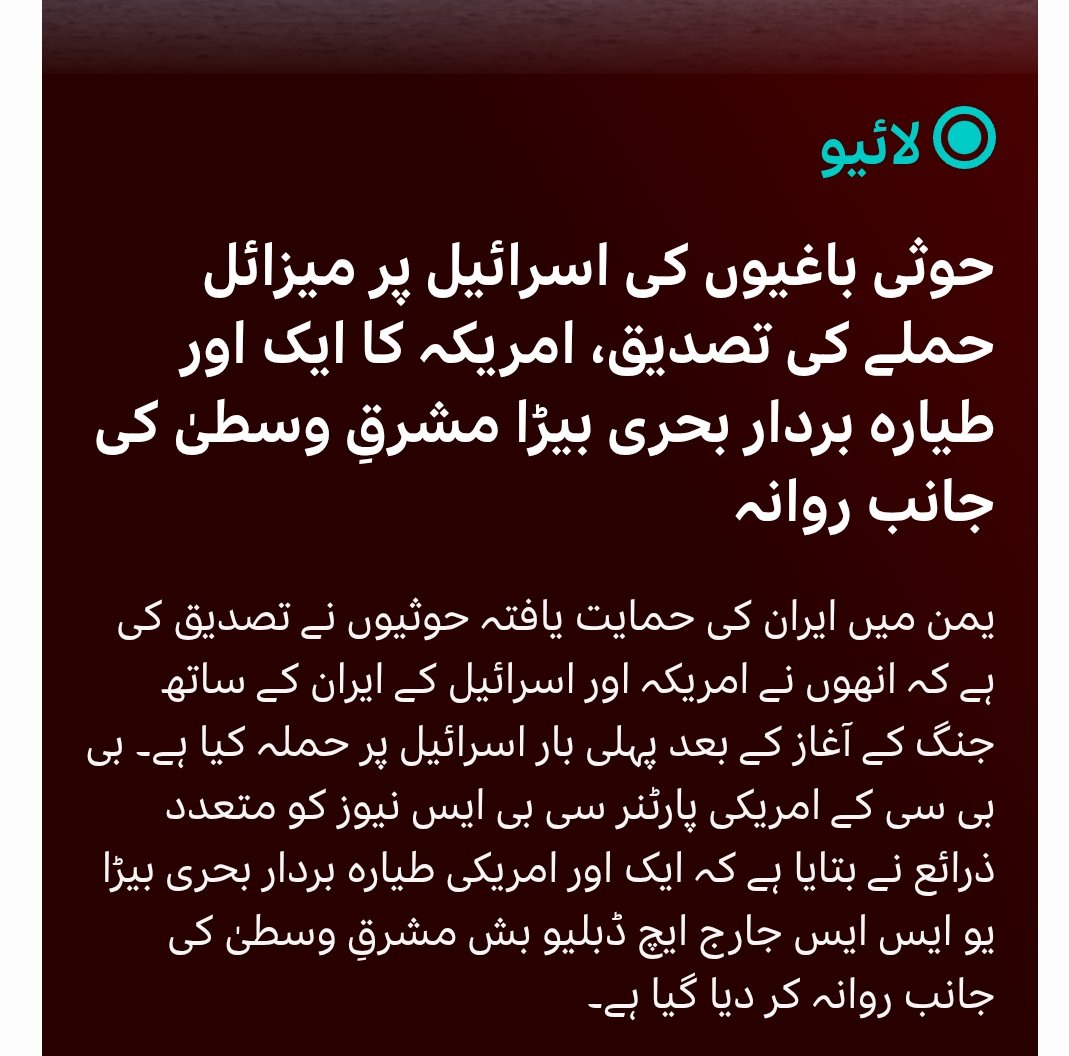 لائیو

حوثی باغیوں کی اسرائیل پر میزائل حملے کی تصدیق، امریکہ کا ایک اور طیارہ بردار بحری بیڑا مشرقِ وسطیٰ کی جانب روانہ

یمن میں ایران کی حمایت یافتہ حوثیوں نے تصدیق کی ہے کہ انھوں نے امریکہ اور اسرائیل کے ایران کے ساتھ جنگ کے آغاز کے بعد پہلی بار اسرائیل پر حملہ کیا ہے۔ بی بی سی کے امریکی پارٹنر سی بی ایس نیوز کو متعدد ذرائع نے بتایا ہے کہ ایک اور امریکی طیارہ بردار بحری بیڑا یو ایس ایس جارج ایچ ڈبلیو بش مشرقِ وسطیٰ کی جانب روانہ کر دیا گیا ہے۔